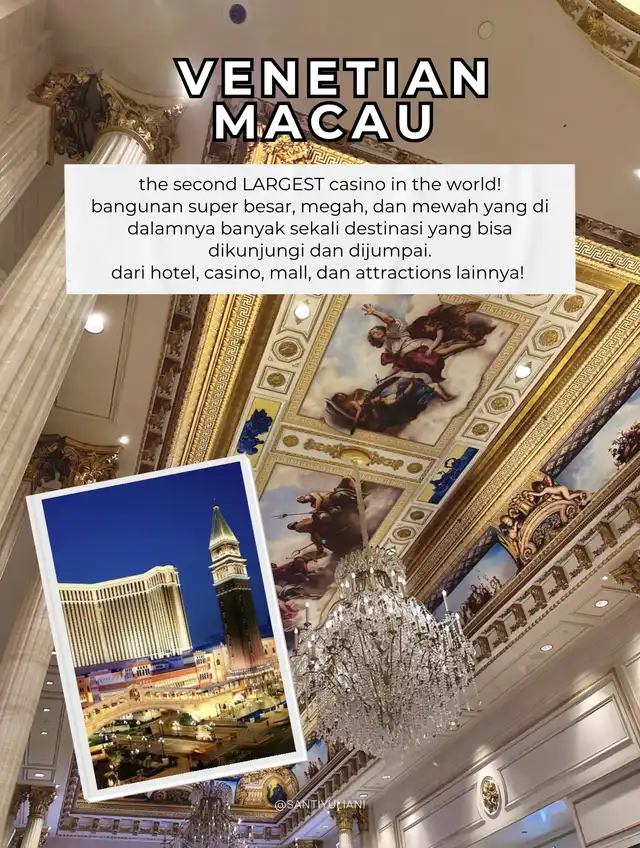 VENETIAN MACAU

the second LARGEST casino in the world! bangunan super besar, megah, dan mewah yang di dalamnya banyak sekali destinasi yang bisa dikunjungi dan dijumpai.
dari hotel, casino, mall, dan attractions lainnya!

@SANTIYULIANI